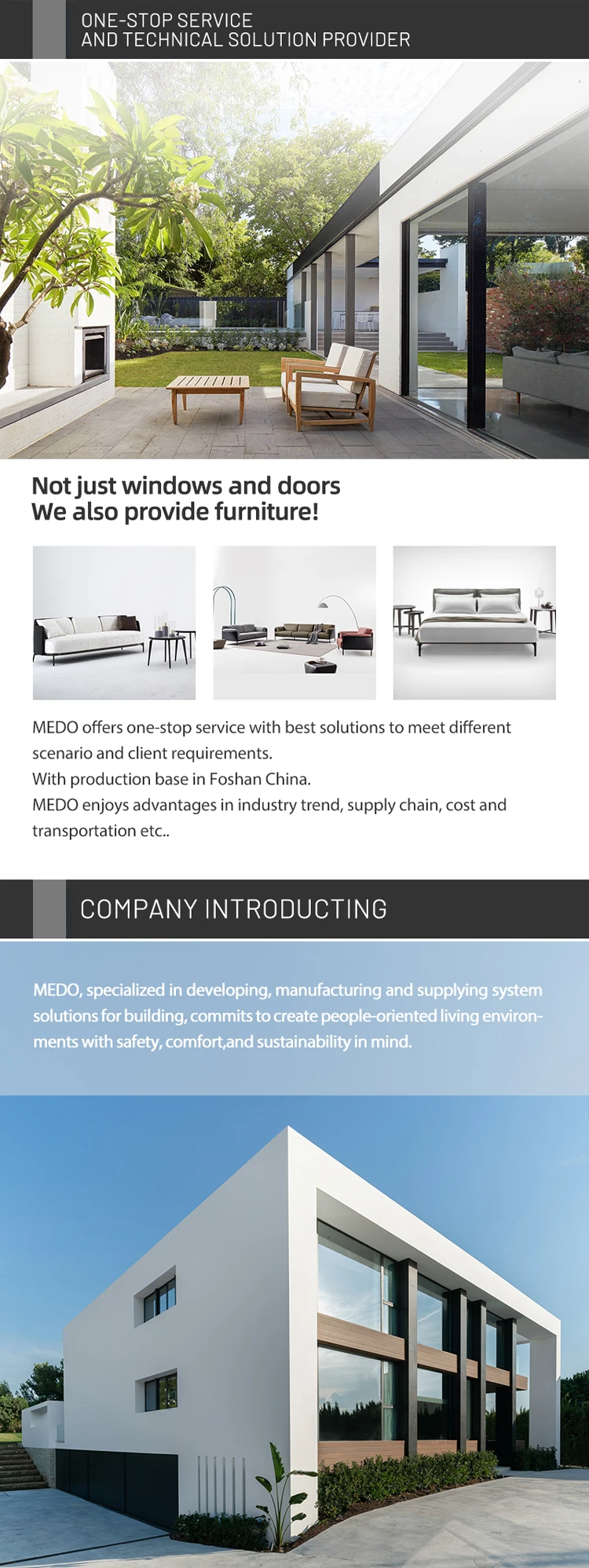 ONE-STOP SERVICE
AND TECHNICAL SOLUTION PROVIDER

Not just windows and doors
We also provide furniture!

MEDO offers one-stop service with best solutions to meet different scenario and client requirements.
With production base in Foshan China.
MEDO enjoys advantages in industry trend, supply chain, cost and transportation etc..

COMPANY INTRODUCTING

MEDO, specialized in developing, manufacturing and supplying system solutions for building, commits to create people-oriented living environments with safety, comfort,and sustainability in mind.